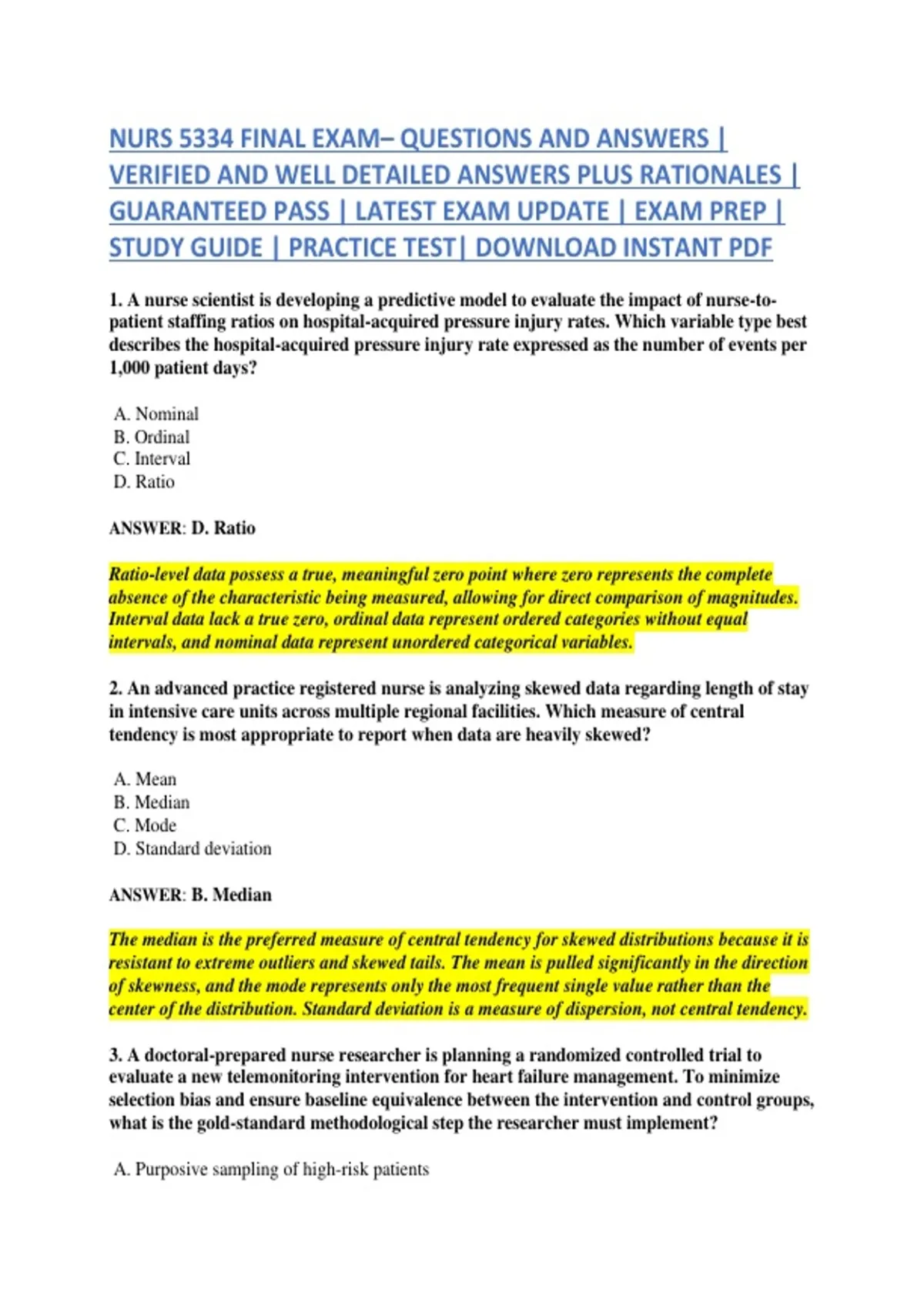 NURS 5334 FINAL EXAM– QUESTIONS AND ANSWERS | VERIFIED AND WELL DETAILED ANSWERS PLUS RATIONALES | GUARANTEED PASS | LATEST EXAM UPDATE | EXAM PREP | STUDY GUIDE | PRACTICE TEST| DOWNLOAD INSTANT PDF

1. A nurse scientist is developing a predictive model to evaluate the impact of nurse-to-patient staffing ratios on hospital-acquired pressure injury rates. Which variable type best describes the hospital-acquired pressure injury rate expressed as the number of events per 1,000 patient days?

A. Nominal
B. Ordinal
C. Interval
D. Ratio

ANSWER: D. Ratio

Ratio-level data possess a true, meaningful zero point where zero represents the complete absence of the characteristic being measured, allowing for direct comparison of magnitudes. Interval data lack a true zero, ordinal data represent ordered categories without equal intervals, and nominal data represent unordered categorical variables.

2. An advanced practice registered nurse is analyzing skewed data regarding length of stay in intensive care units across multiple regional facilities. Which measure of central tendency is most appropriate to report when data are heavily skewed?

A. Mean
B. Median
C. Mode
D. Standard deviation

ANSWER: B. Median

The median is the preferred measure of central tendency for skewed distributions because it is resistant to extreme outliers and skewed tails. The mean is pulled significantly in the direction of skewness, and the mode represents only the most frequent single value rather than the center of the distribution. Standard deviation is a measure of dispersion, not central tendency.

3. A doctoral-prepared nurse researcher is planning a randomized controlled trial to evaluate a new telemonitoring intervention for heart failure management. To minimize selection bias and ensure baseline equivalence between the intervention and control groups, what is the gold-standard methodological step the researcher must implement?

A. Purposive sampling of high-risk patients